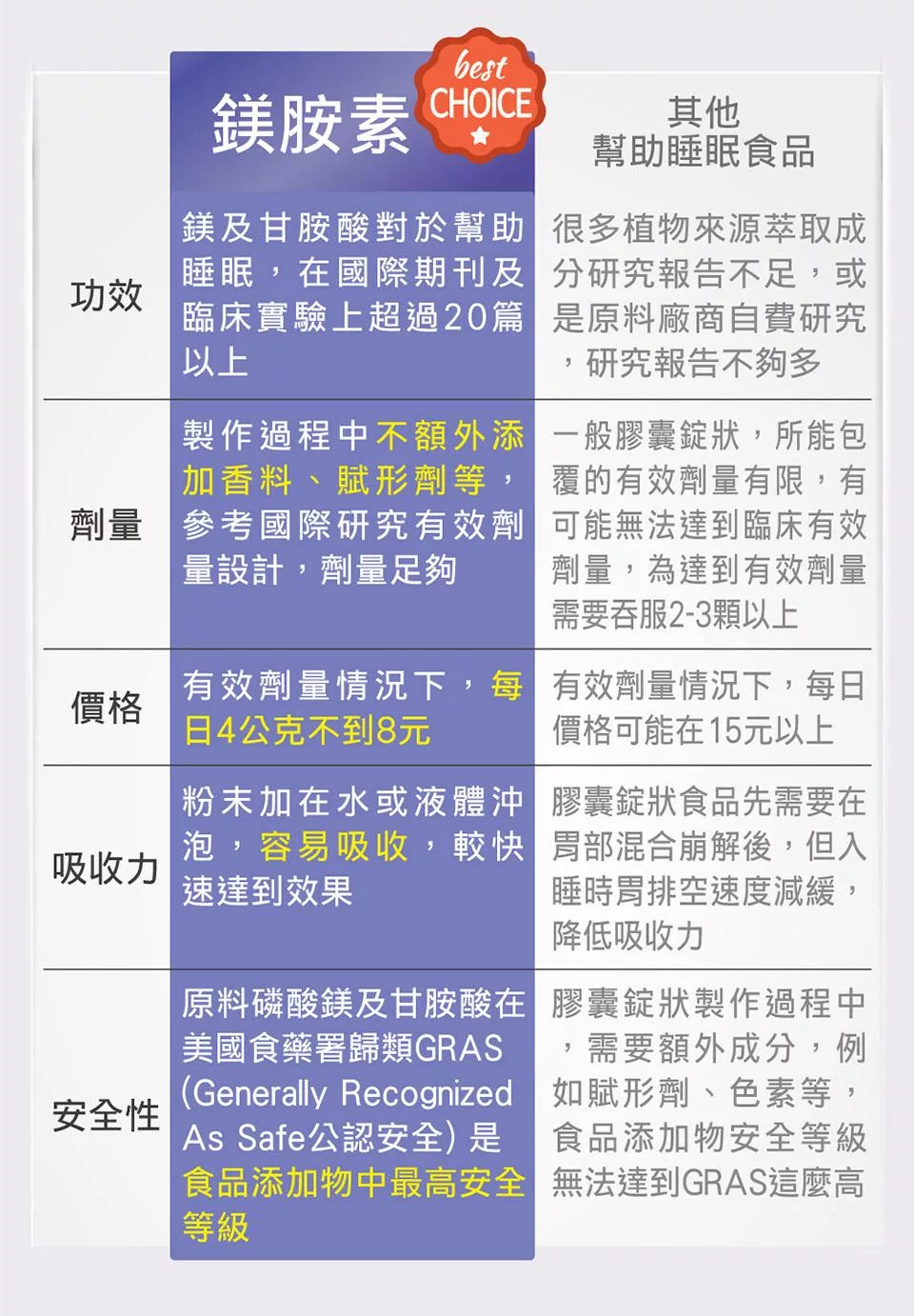 |  | 鎂胺素 best CHOICE | 其他 幫助睡眠食品 |
|---|---|---|
| 功效 | 鎂及甘胺酸對於幫助睡眠，在國際期刊及臨床實驗上超過20篇以上 | 很多植物來源萃取成分研究報告不足，或是原料廠商自費研究，研究報告不夠多 |
| 劑量 | 製作過程中不額外添加香料、賦形劑等，參考國際研究有效劑量設計，劑量足夠 | 一般膠囊錠狀，所能包覆的有效劑量有限，有可能無法達到臨床有效劑量，為達到有效劑量需要吞服2-3顆以上 |
| 價格 | 有效劑量情況下，每日4公克不到8元 | 有效劑量情況下，每日價格可能在15元以上 |
| 吸收力 | 粉末加在水或液體沖泡，容易吸收，較快速達到效果 | 膠囊錠狀食品先需要在胃部混合崩解後，但入睡時胃排空速度減緩，降低吸收力 |
| 安全性 | 原料磷酸鎂及甘胺酸在美國食藥署歸類GRAS (Generally Recognized As Safe公認安全) 是食品添加物中最高安全等級 | 膠囊錠狀製作過程中，需要額外成分，例如賦形劑、色素等，食品添加物安全等級無法達到GRAS這麼高 |